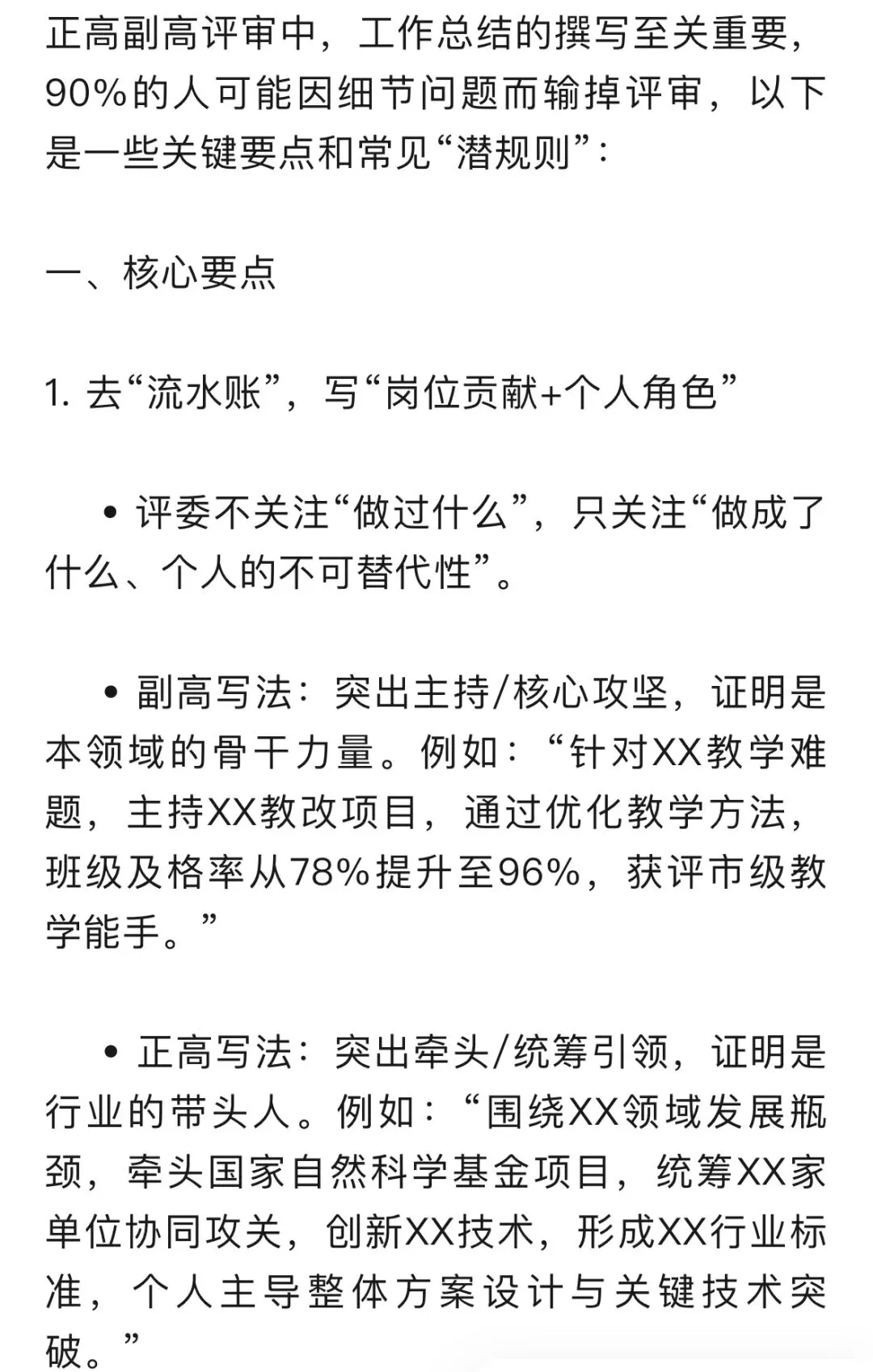 正高副高评审中，工作总结的撰写至关重要，90%的人可能因细节问题而输掉评审，以下是一些关键要点和常见“潜规则”：

一、核心要点

1. 去“流水账”，写“岗位贡献+个人角色”

• 评委不关注“做过什么”，只关注“做成了什么、个人的不可替代性”。

• 副高写法：突出主持/核心攻坚，证明是本领域的骨干力量。例如：“针对XX教学难题，主持XX教改项目，通过优化教学方法，班级及格率从78%提升至96%，获评市级教学能手。”

• 正高写法：突出牵头/统筹引领，证明是行业的带头人。例如：“围绕XX领域发展瓶颈，牵头国家自然科学基金项目，统筹XX家单位协同攻关，创新XX技术，形成XX行业标准，个人主导整体方案设计与关键技术突破。”